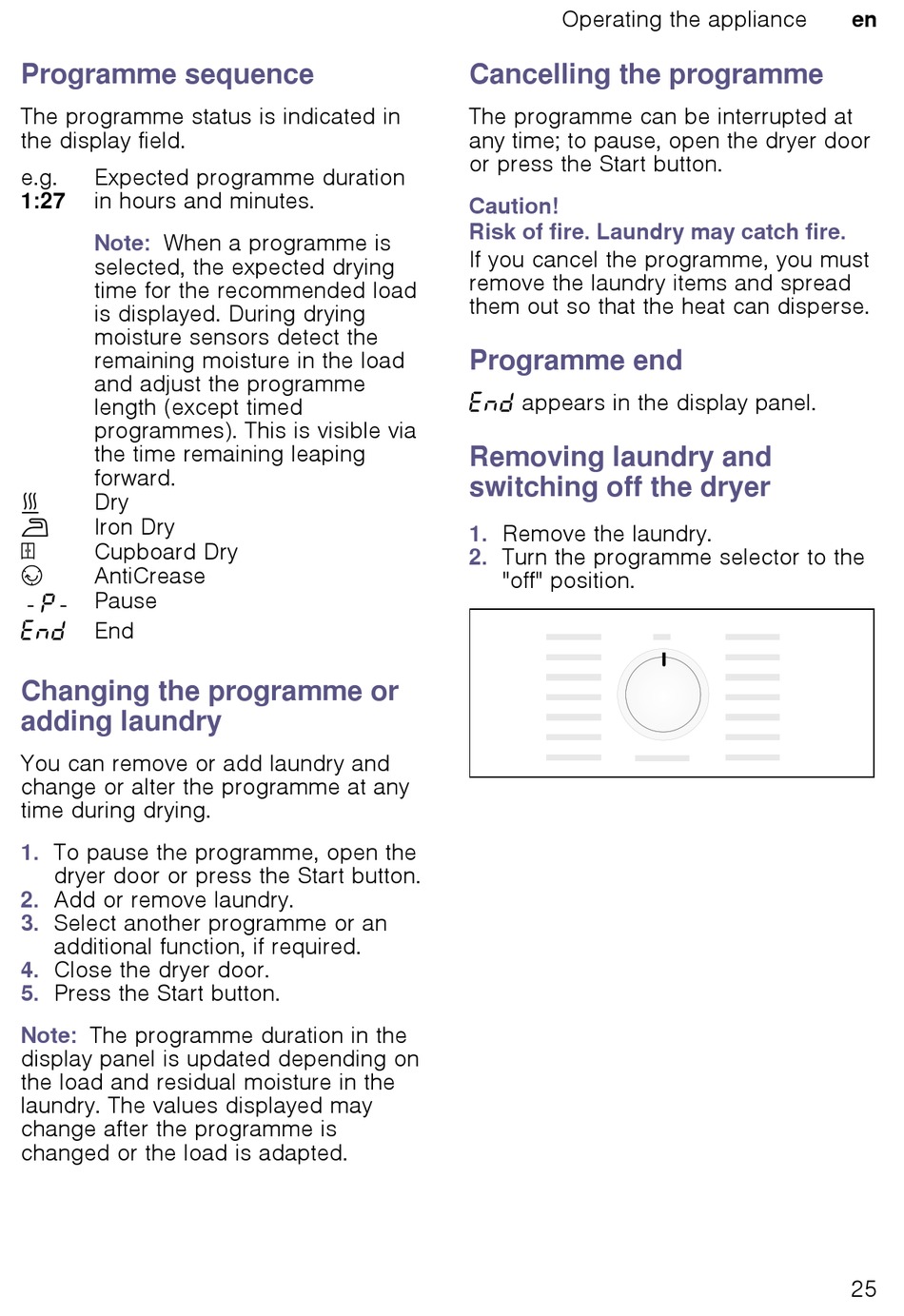 Operating the appliance en

Programme sequence

The programme status is indicated in the display field.

e.g. 1:27 Expected programme duration in hours and minutes.

Note: When a programme is selected, the expected drying time for the recommended load is displayed. During drying moisture sensors detect the remaining moisture in the load and adjust the programme length (except timed programmes). This is visible via the time remaining leaping forward.

Dry
Iron Dry
Cupboard Dry
AntiCrease
-P- Pause
End End

Changing the programme or adding laundry

You can remove or add laundry and change or alter the programme at any time during drying.

1. To pause the programme, open the dryer door or press the Start button.
2. Add or remove laundry.
3. Select another programme or an additional function, if required.
4. Close the dryer door.
5. Press the Start button.

Note: The programme duration in the display panel is updated depending on the load and residual moisture in the laundry. The values displayed may change after the programme is changed or the load is adapted.

Cancelling the programme

The programme can be interrupted at any time; to pause, open the dryer door or press the Start button.

Caution!
Risk of fire. Laundry may catch fire.
If you cancel the programme, you must remove the laundry items and spread them out so that the heat can disperse.

Programme end

End appears in the display panel.

Removing laundry and switching off the dryer

1. Remove the laundry.
2. Turn the programme selector to the "off" position.

25